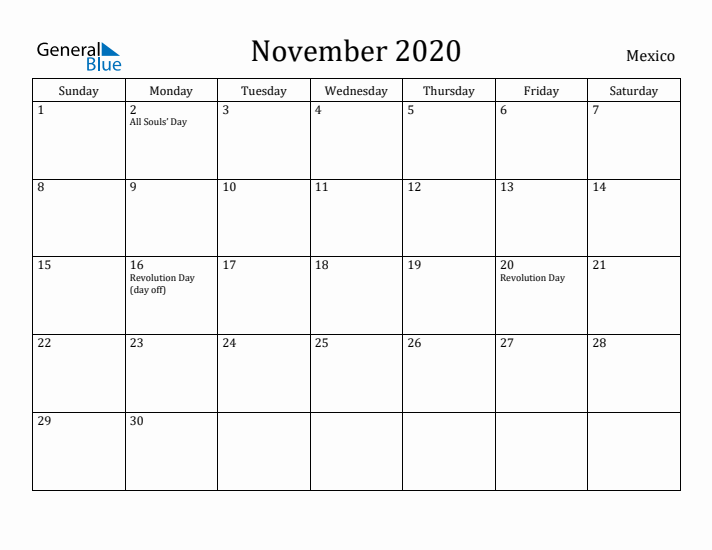 General Blue

November 2020

Mexico

| Sunday | Monday | Tuesday | Wednesday | Thursday | Friday | Saturday |
|---|---|---|---|---|---|---|
| 1 | 2 All Souls' Day | 3 | 4 | 5 | 6 | 7 |
| 8 | 9 | 10 | 11 | 12 | 13 | 14 |
| 15 | 16 Revolution Day (day off) | 17 | 18 | 19 | 20 Revolution Day | 21 |
| 22 | 23 | 24 | 25 | 26 | 27 | 28 |
| 29 | 30 | | | | | |